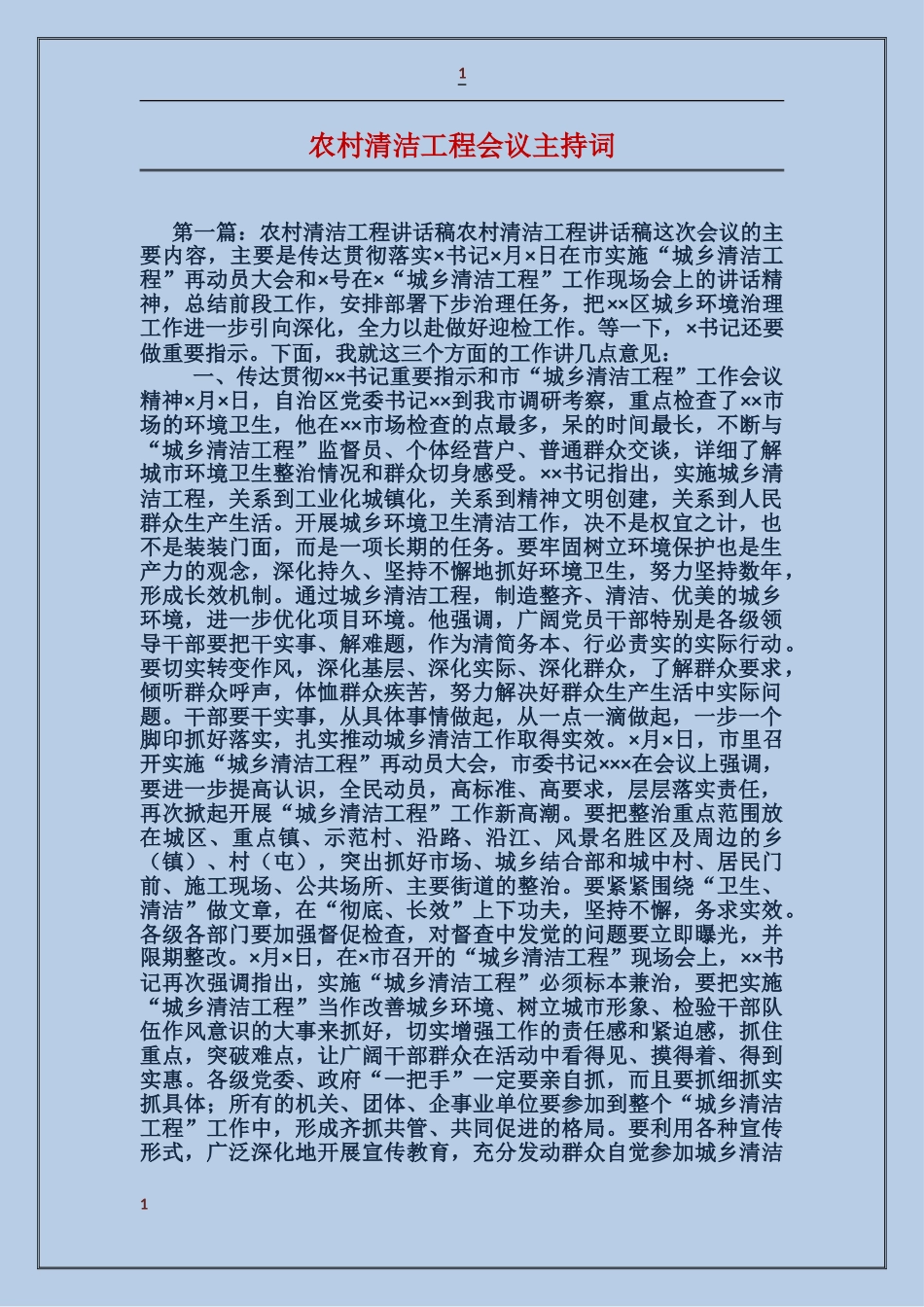 1

农村清洁工程会议主持词

第一篇：农村清洁工程讲话稿农村清洁工程讲话稿这次会议的主要内容，主要是传达贯彻落实×书记×月×日在市实施“城乡清洁工程”再动员大会和×号在×“城乡清洁工程”工作现场会上的讲话精神，总结前段工作，安排部署下步治理任务，把××区城乡环境治理工作进一步引向深化，全力以赴做好迎检工作。等一下，×书记还要做重要指示。下面，我就这三个方面的工作讲几点意见：

一、传达贯彻××书记重要指示和市“城乡清洁工程”工作会议精神×月×日，自治区党委书记××到我市调研考察，重点检查了××市场的环境卫生，他在××市场检查的点最多，呆的时间最长，不断与“城乡清洁工程”监督员、个体经营户、普通群众交谈，详细了解城市环境卫生整治情况和群众切身感受。××书记指出，实施城乡清洁工程，关系到工业化城镇化，关系到精神文明创建，关系到人民群众生产生活。开展城乡环境卫生清洁工作，决不是权宜之计，也不是装装门面，而是一项长期的任务。要牢固树立环境保护也是生产力的观念，深化持久、坚持不懈地抓好环境卫生，努力坚持数年，形成长效机制。通过城乡清洁工程，制造整齐、清洁、优美的城乡环境，进一步优化项目环境。他强调，广阔党员干部特别是各级领导干部要把干实事、解难题，作为清简务本、行必责实的实际行动。要切实转变作风，深化基层、深化实际、深化群众，了解群众要求，倾听群众呼声，体恤群众疾苦，努力解决好群众生产生活中实际问题。干部要干实事，从具体事情做起，从一点一滴做起，一步一个脚印抓好落实，扎实推动城乡清洁工作取得实效。×月×日，市里召开实施“城乡清洁工程”再动员大会，市委书记×××在会议上强调，要进一步提高认识，全民动员，高标准、高要求，层层落实责任，再次掀起开展“城乡清洁工程”工作新高潮。要把整治重点范围放在城区、重点镇、示范村、沿路、沿江、风景名胜区及周边的乡（镇）、村（屯），突出抓好市场、城乡结合部和城中村、居民门前、施工现场、公共场所、主要街道的整治。要紧紧围绕“卫生、清洁”做文章，在“彻底、长效”上下功夫，坚持不懈，务求实效。各级各部门要加强督促检查，对督查中发觉的问题要立即曝光，并限期整改。×月×日，在×市召开的“城乡清洁工程”现场会上，××书记再次强调指出，实施“城乡清洁工程”必须标本兼治，要把实施“城乡清洁工程”当作改善城乡环境、树立城市形象、检验干部队伍作风意识的大事来抓好，切实增强工作的责任感和紧迫感，抓住重点，突破难点，让广阔干部群众在活动中看得见、摸得着、得到实惠。各级党委、政府“一把手”一定要亲自抓，而且要抓细抓实抓具体；所有的机关、团体、企事业单位要参加到整个“城乡清洁工程”工作中，形成齐抓共管、共同促进的格局。要利用各种宣传形式，广泛深化地开展宣传教育，充分发动群众自觉参加城乡清洁

1